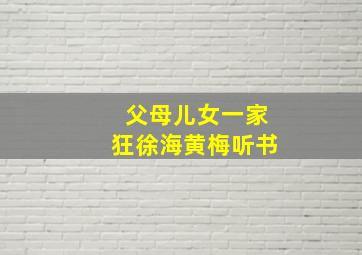 父母儿女一家
狂徐海黄梅听书